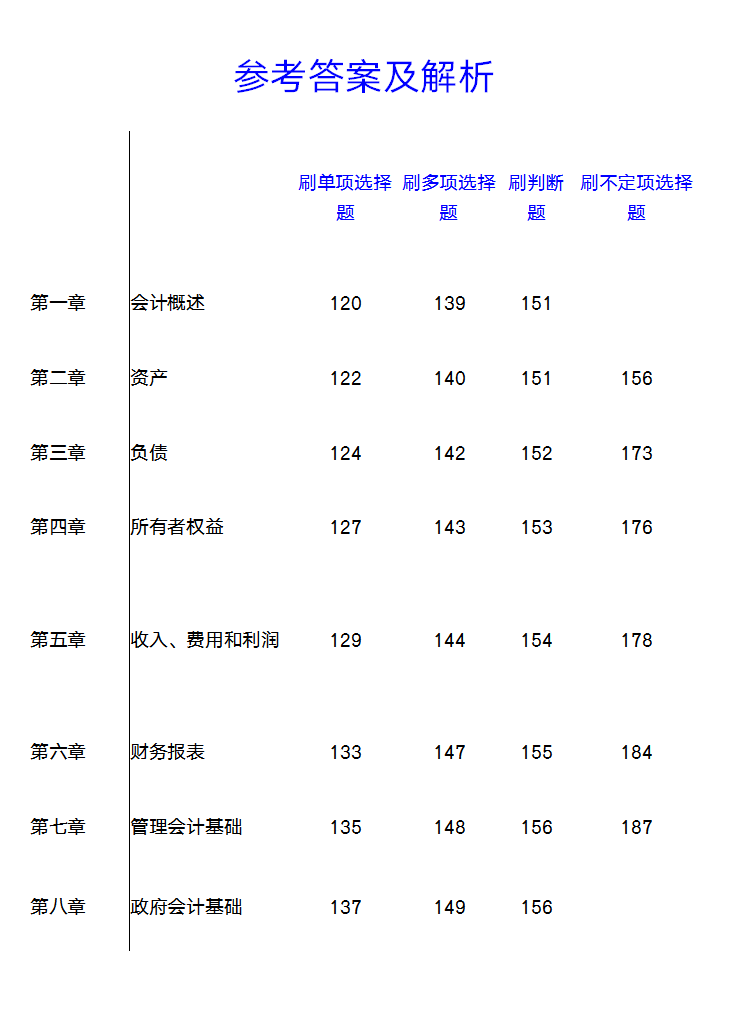 参考答案及解析

|  |  | 刷单项选择题 | 刷多项选择题 | 刷判断题 | 刷不定项选择题 |
|---|---|---|---|---|---|
| 第一章 | 会计概述 | 120 | 139 | 151 |  |
| 第二章 | 资产 | 122 | 140 | 151 | 156 |
| 第三章 | 负债 | 124 | 142 | 152 | 173 |
| 第四章 | 所有者权益 | 127 | 143 | 153 | 176 |
| 第五章 | 收入、费用和利润 | 129 | 144 | 154 | 178 |
| 第六章 | 财务报表 | 133 | 147 | 155 | 184 |
| 第七章 | 管理会计基础 | 135 | 148 | 156 | 187 |
| 第八章 | 政府会计基础 | 137 | 149 | 156 |  |